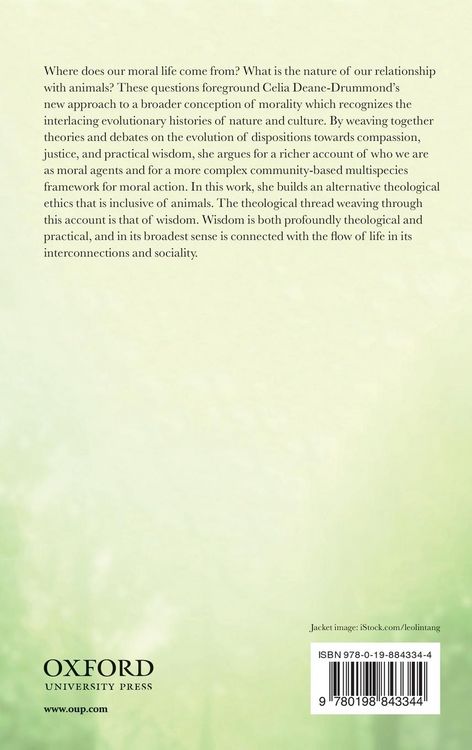 Where does our moral life come from? What is the nature of our relationship with animals? These questions foreground Celia Deane-Drummond's new approach to a broader conception of morality which recognizes the interlacing evolutionary histories of nature and culture. By weaving together theories and debates on the evolution of dispositions towards compassion, justice, and practical wisdom, she argues for a richer account of who we are as moral agents and for a more complex community-based multispecies framework for moral action. In this work, she builds an alternative theological ethics that is inclusive of animals. The theological thread weaving through this account is that of wisdom. Wisdom is both profoundly theological and practical, and in its broadest sense is connected with the flow of life in its interconnections and sociality.

Jacket image: iStock.com/leolintang

OXFORD
UNIVERSITY PRESS

www.oup.com

ISBN 978-0-19-884334-4

9 780198 843344